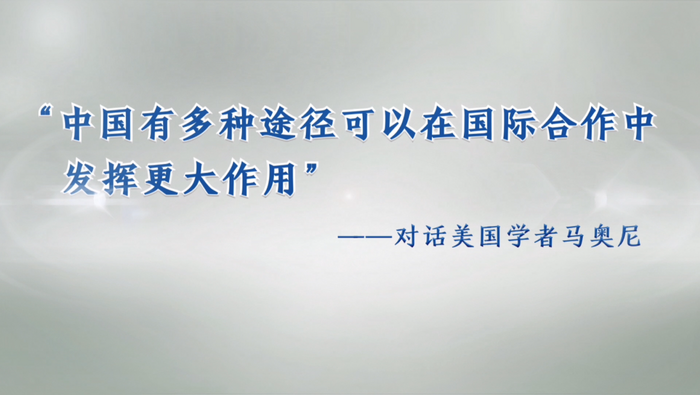 “中国有多种途径可以在国际合作中发挥更大作用”

——对话美国学者马奥尼